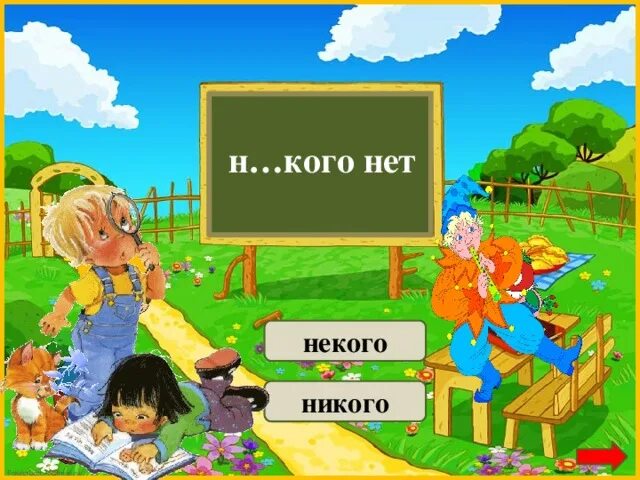 н…кого нет

некого

никого